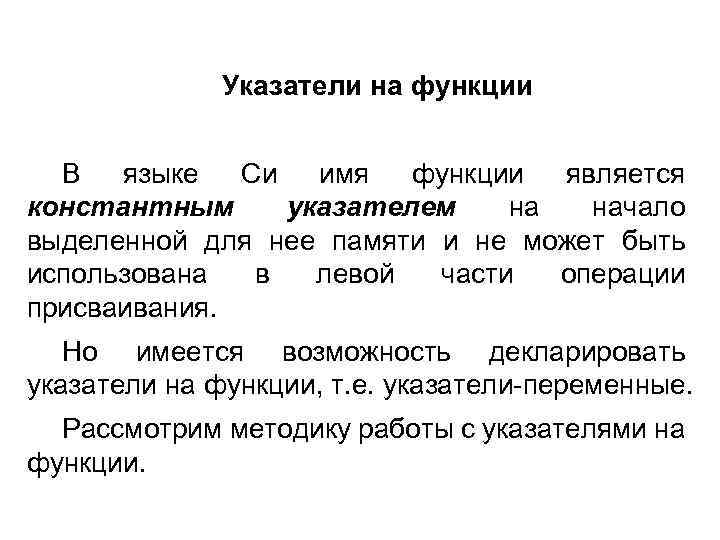 Указатели на функции

В языке Си имя функции является константным указателем на начало выделенной для нее памяти и не может быть использована в левой части операции присваивания.

Но имеется возможность декларировать указатели на функции, т.е. указатели-переменные.

Рассмотрим методику работы с указателями на функции.